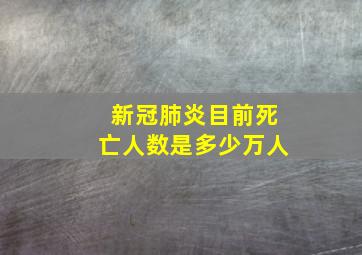 新冠肺炎目前死亡人数是多少万人